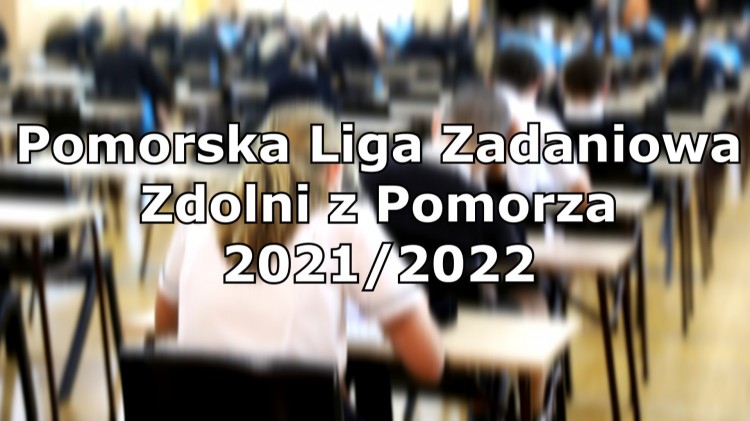 Pomorska Liga Zadaniowa
Zdolni z Pomorza
2021/2022